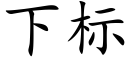 下标